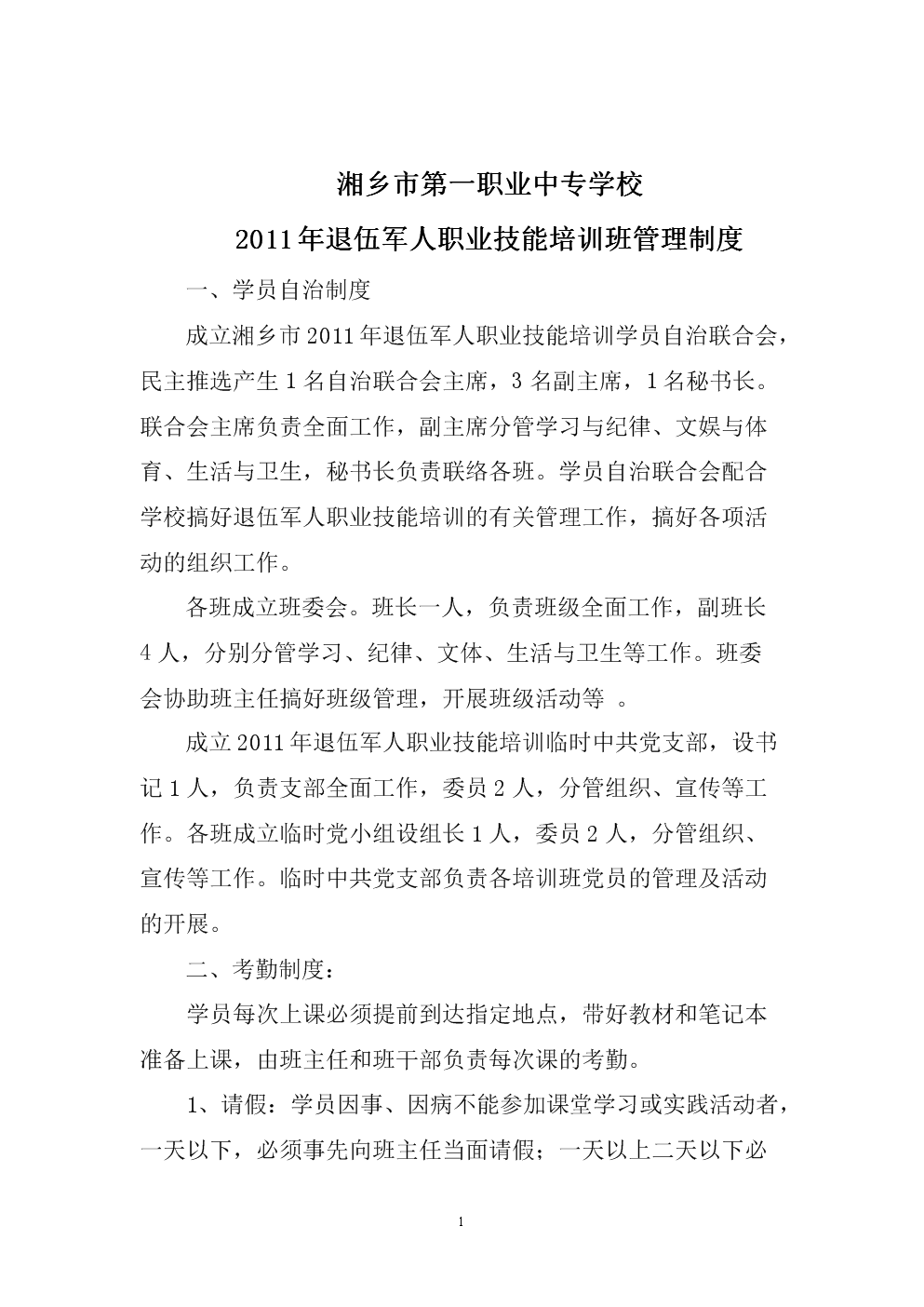 湘乡市第一职业中专学校

2011年退伍军人职业技能培训班管理制度

一、学员自治制度

成立湘乡市2011年退伍军人职业技能培训学员自治联合会，民主推选产生1名自治联合会主席，3名副主席，1名秘书长。联合会主席负责全面工作，副主席分管学习与纪律、文娱与体育、生活与卫生，秘书长负责联络各班。学员自治联合会配合学校搞好退伍军人职业技能培训的有关管理工作，搞好各项活动的组织工作。

各班成立班委会。班长一人，负责班级全面工作，副班长4人，分别分管学习、纪律、文体、生活与卫生等工作。班委会协助班主任搞好班级管理，开展班级活动等 。

成立2011年退伍军人职业技能培训临时中共党支部，设书记1人，负责支部全面工作，委员2人，分管组织、宣传等工作。各班成立临时党小组设组长1人，委员2人，分管组织、宣传等工作。临时中共党支部负责各培训班党员的管理及活动的开展。

二、考勤制度：

学员每次上课必须提前到达指定地点，带好教材和笔记本准备上课，由班主任和班干部负责每次课的考勤。

1、请假：学员因事、因病不能参加课堂学习或实践活动者，一天以下，必须事先向班主任当面请假；一天以上二天以下必

1